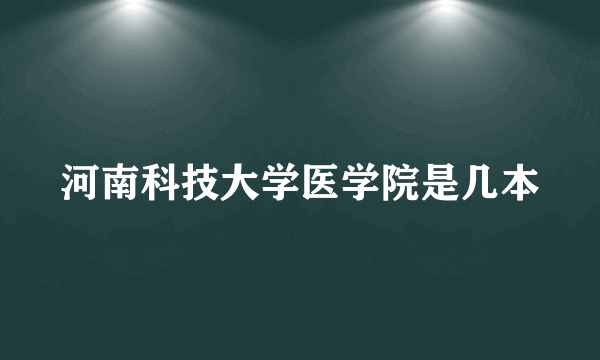 河南科技大学医学院是几本